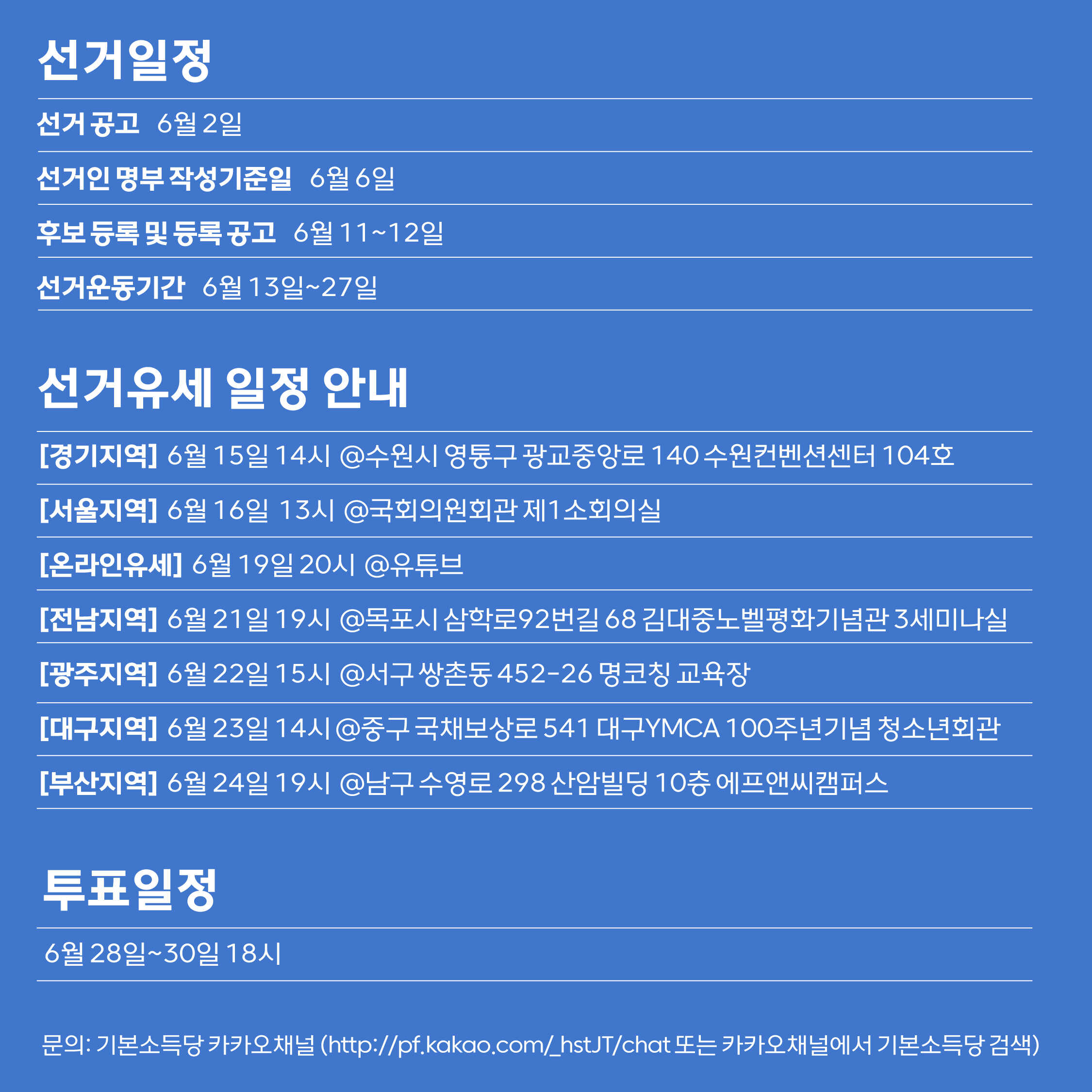 선거일정

선거 공고 6월 2일

선거인 명부 작성기준일 6월 6일

후보 등록 및 등록 공고 6월 11~12일

선거운동기간 6월 13일~27일

선거유세 일정 안내

[경기지역] 6월 15일 14시 @수원시 영통구 광교중앙로 140 수원컨벤션센터 104호

[서울지역] 6월 16일 13시 @국회의원회관 제1소회의실

[온라인유세] 6월 19일 20시 @유튜브

[전남지역] 6월 21일 19시 @목포시 삼학로92번길 68 김대중노벨평화기념관 3세미나실

[광주지역] 6월 22일 15시 @서구 쌍촌동 452-26 명코칭 교육장

[대구지역] 6월 23일 14시 @중구 국채보상로 541 대구YMCA 100주년기념 청소년회관

[부산지역] 6월 24일 19시 @남구 수영로 298 산암빌딩 10층 에프앤씨캠퍼스

투표일정

6월 28일~30일 18시

문의: 기본소득당 카카오채널 (http://pf.kakao.com/_hstJT/chat 또는 카카오채널에서 기본소득당 검색)